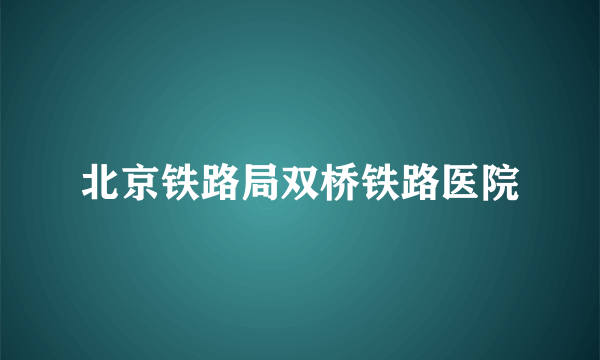 北京铁路局双桥铁路医院